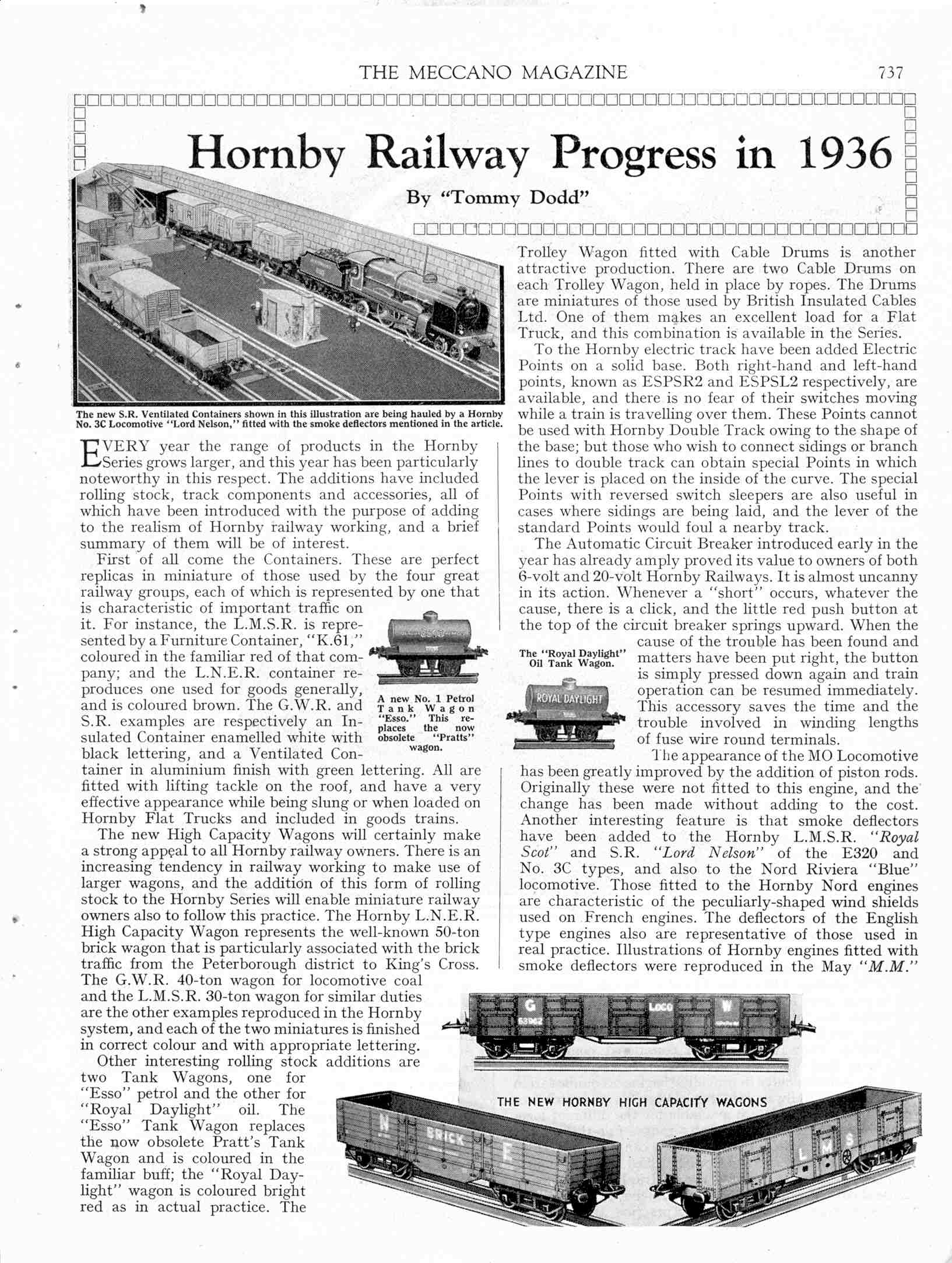 THE MECCANO MAGAZINE 737

Hornby Railway Progress in 1936

By "Tommy Dodd"

The new S.R. Ventilated Containers shown in this illustration are being hauled by a Hornby No. 3C Locomotive "Lord Nelson," fitted with the smoke deflectors mentioned in the article.

EVERY year the range of products in the Hornby Series grows larger, and this year has been particularly noteworthy in this respect. The additions have included rolling stock, track components and accessories, all of which have been introduced with the purpose of adding to the realism of Hornby railway working, and a brief summary of them will be of interest.

First of all come the Containers. These are perfect replicas in miniature of those used by the four great railway groups, each of which is represented by one that is characteristic of important traffic on it. For instance, the L.M.S.R. is represented by a Furniture Container, "K.61," coloured in the familiar red of that company; and the L.N.E.R. container reproduces one used for goods generally, and is coloured brown. The G.W.R. and S.R. examples are respectively an Insulated Container enamelled white with black lettering, and a Ventilated Container in aluminium finish with green lettering. All are fitted with lifting tackle on the roof, and have a very effective appearance while being slung or when loaded on Hornby Flat Trucks and included in goods trains.

A new No. 1 Petrol Tank Wagon "Esso." This replaces the now obsolete "Pratts" wagon.

The new High Capacity Wagons will certainly make a strong appeal to all Hornby railway owners. There is an increasing tendency in railway working to make use of larger wagons, and the addition of this form of rolling stock to the Hornby Series will enable miniature railway owners also to follow this practice. The Hornby L.N.E.R. High Capacity Wagon represents the well-known 50-ton brick wagon that is particularly associated with the brick traffic from the Peterborough district to King's Cross. The G.W.R. 40-ton wagon for locomotive coal and the L.M.S.R. 30-ton wagon for similar duties are the other examples reproduced in the Hornby system, and each of the two miniatures is finished in correct colour and with appropriate lettering.

Other interesting rolling stock additions are two Tank Wagons, one for "Esso" petrol and the other for "Royal Daylight" oil. The "Esso" Tank Wagon replaces the now obsolete Pratt's Tank Wagon and is coloured in the familiar buff; the "Royal Daylight" wagon is coloured bright red as in actual practice. The Trolley Wagon fitted with Cable Drums is another attractive production. There are two Cable Drums on each Trolley Wagon, held in place by ropes. The Drums are miniatures of those used by British Insulated Cables Ltd. One of them makes an excellent load for a Flat Truck, and this combination is available in the Series.

To the Hornby electric track have been added Electric Points on a solid base. Both right-hand and left-hand points, known as ESPSR2 and ESPSL2 respectively, are available, and there is no fear of their switches moving while a train is travelling over them. These Points cannot be used with Hornby Double Track owing to the shape of the base; but those who wish to connect sidings or branch lines to double track can obtain special Points in which the lever is placed on the inside of the curve. The special Points with reversed switch sleepers are also useful in cases where sidings are being laid, and the lever of the standard Points would foul a nearby track.

The Automatic Circuit Breaker introduced early in the year has already amply proved its value to owners of both 6-volt and 20-volt Hornby Railways. It is almost uncanny in its action. Whenever a "short" occurs, whatever the cause, there is a click, and the little red push button at the top of the circuit breaker springs upward. When the cause of the trouble has been found and matters have been put right, the button is simply pressed down again and train operation can be resumed immediately. This accessory saves the time and the trouble involved in winding lengths of fuse wire round terminals.

The "Royal Daylight" Oil Tank Wagon.

ROYAL DAYLIGHT

The appearance of the MO Locomotive has been greatly improved by the addition of piston rods. Originally these were not fitted to this engine, and the change has been made without adding to the cost. Another interesting feature is that smoke deflectors have been added to the Hornby L.M.S.R. "Royal Scot" and S.R. "Lord Nelson" of the E320 and No. 3C types, and also to the Nord Riviera "Blue" locomotive. Those fitted to the Hornby Nord engines are characteristic of the peculiarly-shaped wind shields used on French engines. The deflectors of the English type engines also are representative of those used in real practice. Illustrations of Hornby engines fitted with smoke deflectors were reproduced in the May "M.M."

G LOCO W

THE NEW HORNBY HIGH CAPACITY WAGONS

N BRICK E

L M S